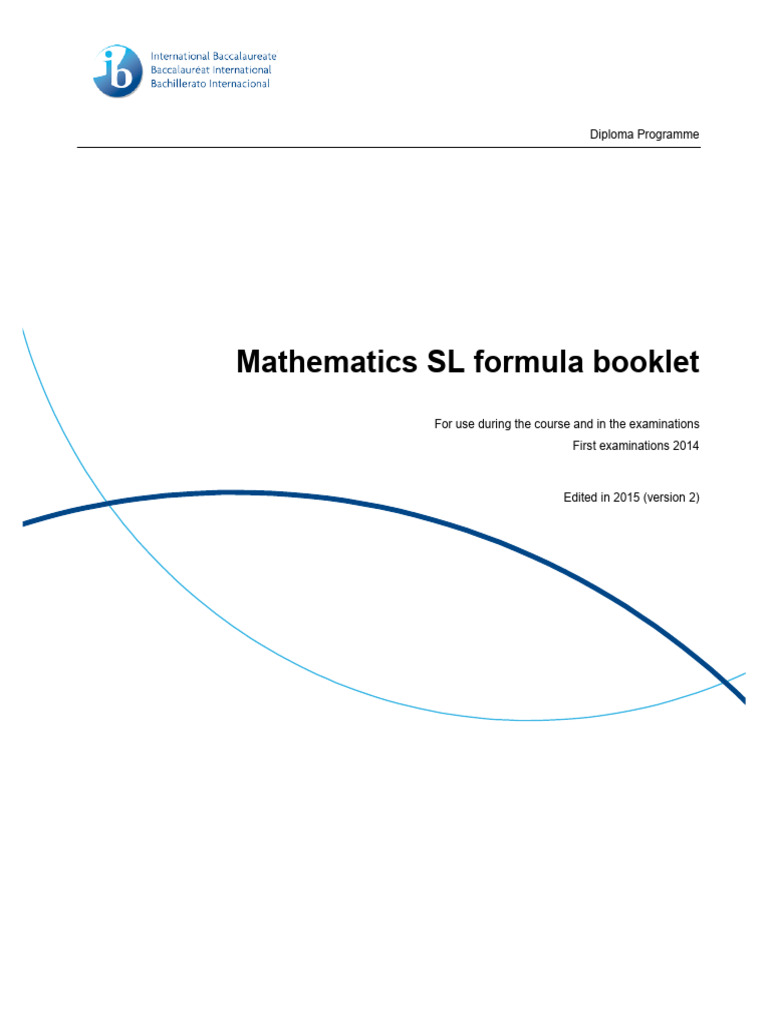 ib
International Baccalaureate
Baccalauréat International
Bachillerato Internacional

Diploma Programme

Mathematics SL formula booklet

For use during the course and in the examinations
First examinations 2014

Edited in 2015 (version 2)